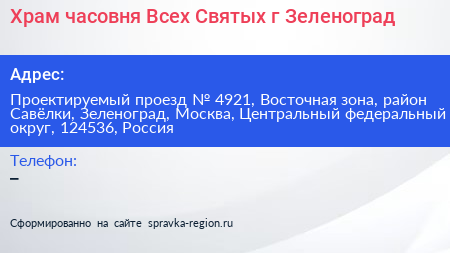 Храм часовня Всех Святых г Зеленоград

Адрес:

Проектируемый проезд № 4921, Восточная зона, район Савёлки, Зеленоград, Москва, Центральный федеральный округ, 124536, Россия

Телефон:

–

Сформированно на сайте spravka-region.ru